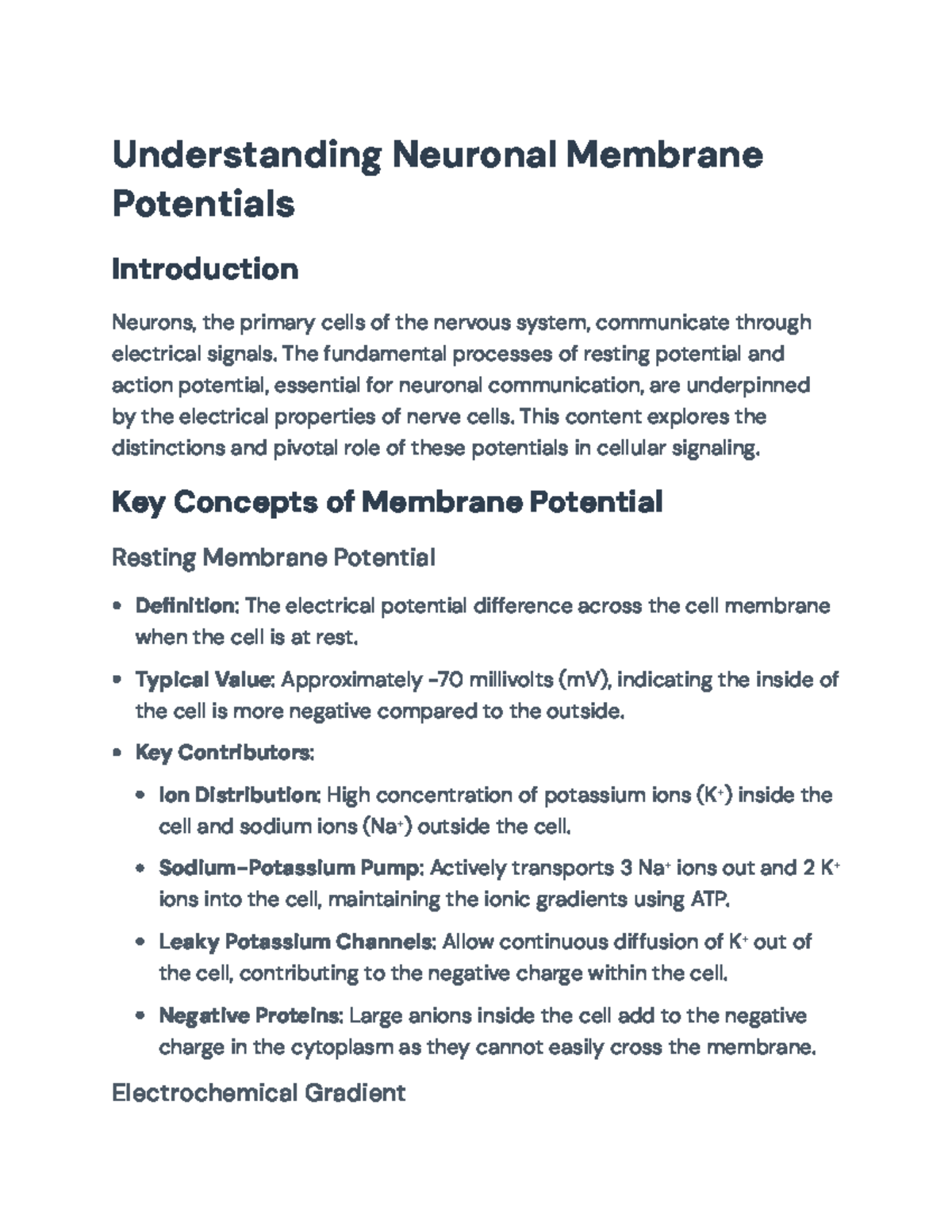 Understanding Neuronal Membrane Potentials

Introduction

Neurons, the primary cells of the nervous system, communicate through electrical signals. The fundamental processes of resting potential and action potential, essential for neuronal communication, are underpinned by the electrical properties of nerve cells. This content explores the distinctions and pivotal role of these potentials in cellular signaling.

Key Concepts of Membrane Potential

Resting Membrane Potential

• Definition: The electrical potential difference across the cell membrane when the cell is at rest.
• Typical Value: Approximately -70 millivolts (mV), indicating the inside of the cell is more negative compared to the outside.
• Key Contributors:
• Ion Distribution: High concentration of potassium ions ($K^+$) inside the cell and sodium ions ($Na^+$) outside the cell.
• Sodium-Potassium Pump: Actively transports 3 $Na^+$ ions out and 2 $K^+$ ions into the cell, maintaining the ionic gradients using ATP.
• Leaky Potassium Channels: Allow continuous diffusion of $K^+$ out of the cell, contributing to the negative charge within the cell.
• Negative Proteins: Large anions inside the cell add to the negative charge in the cytoplasm as they cannot easily cross the membrane.

Electrochemical Gradient